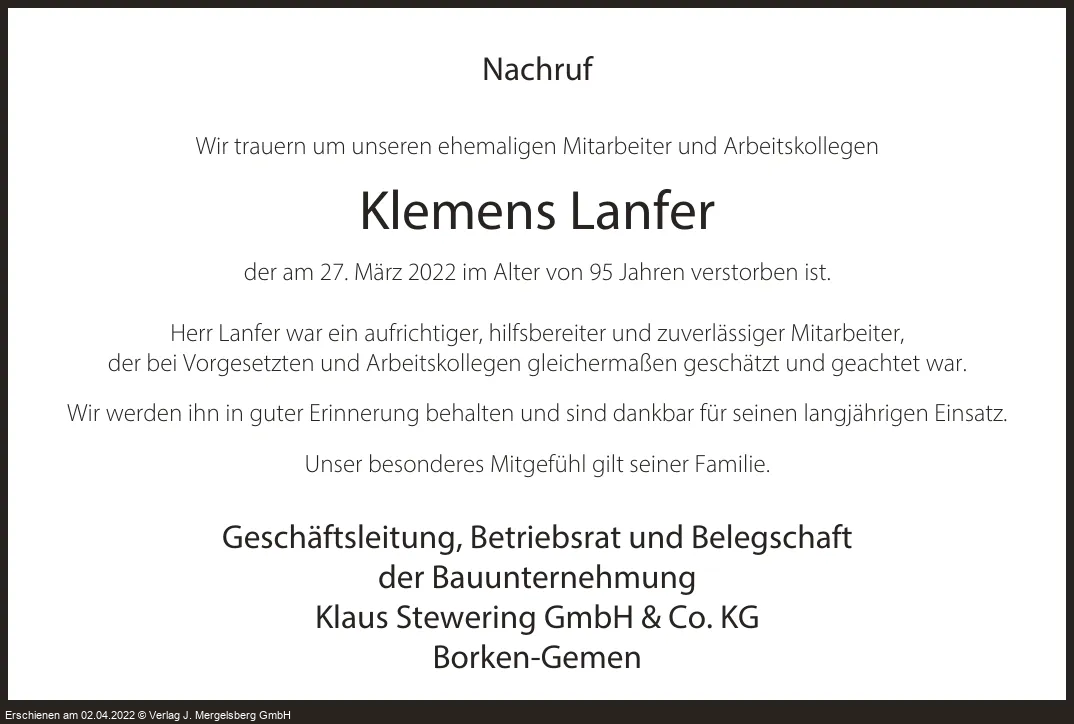 Nachruf

Wir trauern um unseren ehemaligen Mitarbeiter und Arbeitskollegen

Klemens Lanfer

der am 27. März 2022 im Alter von 95 Jahren verstorben ist.

Herr Lanfer war ein aufrichtiger, hilfsbereiter und zuverlässiger Mitarbeiter, der bei Vorgesetzten und Arbeitskollegen gleichermaßen geschätzt und geachtet war.

Wir werden ihn in guter Erinnerung behalten und sind dankbar für seinen langjährigen Einsatz.

Unser besonderes Mitgefühl gilt seiner Familie.

Geschäftsleitung, Betriebsrat und Belegschaft
der Bauunternehmung
Klaus Stewering GmbH & Co. KG
Borken-Gemen

Erschienen am 02.04.2022 © Verlag J. Mergelsberg GmbH